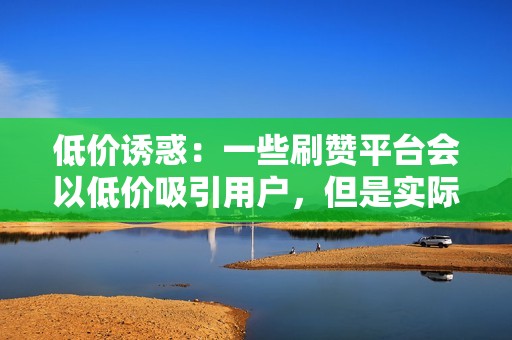 低价诱惑：一些刷赞平台会以低价吸引用户，但是实际